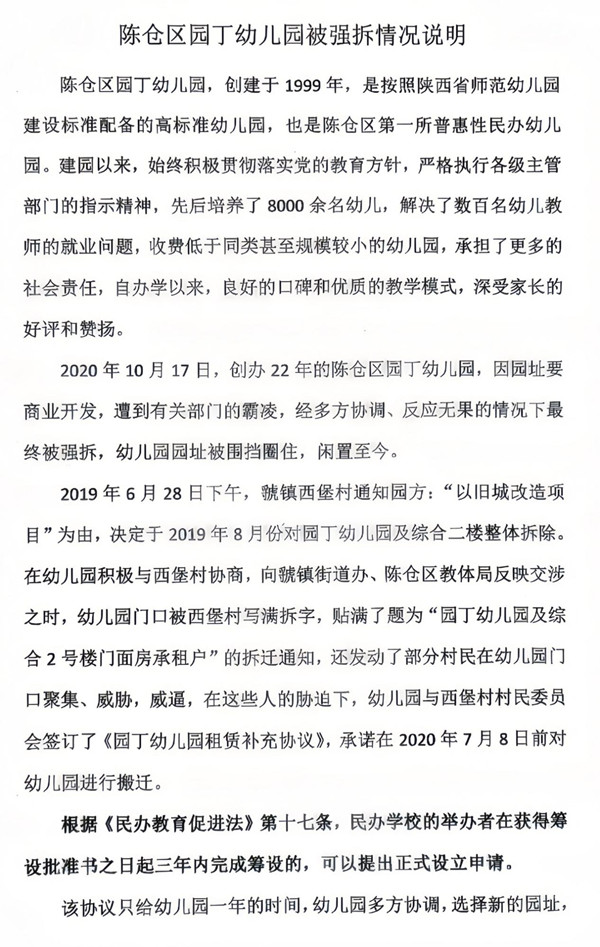 陈仓区园丁幼儿园被强拆情况说明

陈仓区园丁幼儿园，创建于 1999 年，是按照陕西省师范幼儿园建设标准配备的高标准幼儿园，也是陈仓区第一所普惠性民办幼儿园。建园以来，始终积极贯彻落实党的教育方针，严格执行各级主管部门的指示精神，先后培养了 8000 余名幼儿，解决了数百名幼儿教师的就业问题，收费低于同类甚至规模较小的幼儿园，承担了更多的社会责任，自办学以来，良好的口碑和优质的教学模式，深受家长的好评和赞扬。

2020 年 10 月 17 日，创办 22 年的陈仓区园丁幼儿园，因园址要商业开发，遭到有关部门的霸凌，经多方协调、反应无果的情况下最终被强拆，幼儿园园址被围挡圈住，闲置至今。

2019 年 6 月 28 日下午，虢镇西堡村通知园方：“以旧城改造项目”为由，决定于 2019 年 8 月份对园丁幼儿园及综合二楼整体拆除。在幼儿园积极与西堡村协商，向虢镇街道办、陈仓区教体局反映交涉之时，幼儿园门口被西堡村写满拆字，贴满了题为“园丁幼儿园及综合 2 号楼门面房承租户”的拆迁通知，还发动了部分村民在幼儿园门口聚集、威胁，威逼，在这些人的胁迫下，幼儿园与西堡村村民委员会签订了《园丁幼儿园租赁补充协议》，承诺在 2020 年 7 月 8 日前对幼儿园进行搬迁。

根据《民办教育促进法》第十七条，民办学校的举办者在获得筹设批准书之日起三年内完成筹设的，可以提出正式设立申请。

该协议只给幼儿园一年的时间，幼儿园多方协调，选择新的园址，